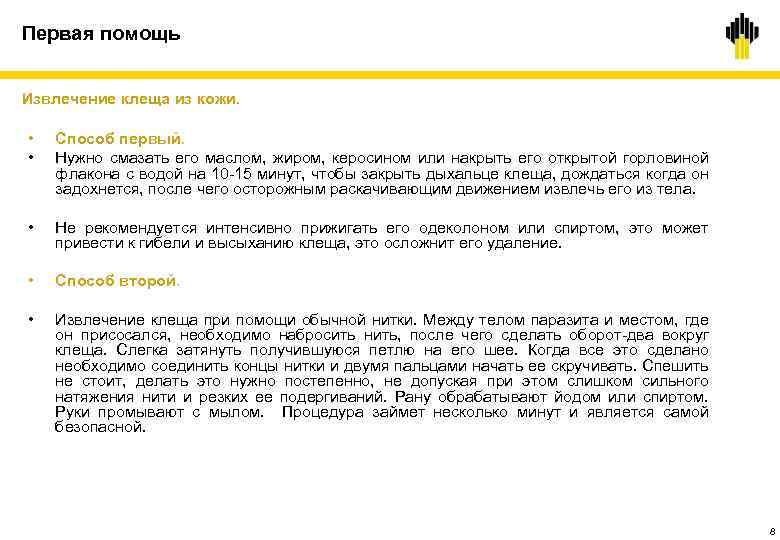 Первая помощь

Извлечение клеща из кожи.

• Способ первый.
• Нужно смазать его маслом, жиром, керосином или накрыть его открытой горловиной флакона с водой на 10-15 минут, чтобы закрыть дыхальце клеща, дождаться когда он задохнется, после чего осторожным раскачивающим движением извлечь его из тела.

• Не рекомендуется интенсивно прижигать его одеколоном или спиртом, это может привести к гибели и высыханию клеща, это осложнит его удаление.

• Способ второй.

• Извлечение клеща при помощи обычной нитки. Между телом паразита и местом, где он присосался, необходимо набросить нить, после чего сделать оборот-два вокруг клеща. Слегка затянуть получившуюся петлю на его шее. Когда все это сделано необходимо соединить концы нитки и двумя пальцами начать ее скручивать. Спешить не стоит, делать это нужно постепенно, не допуская при этом слишком сильного натяжения нити и резких ее подергиваний. Рану обрабатывают йодом или спиртом. Руки промывают с мылом. Процедура займет несколько минут и является самой безопасной.

8